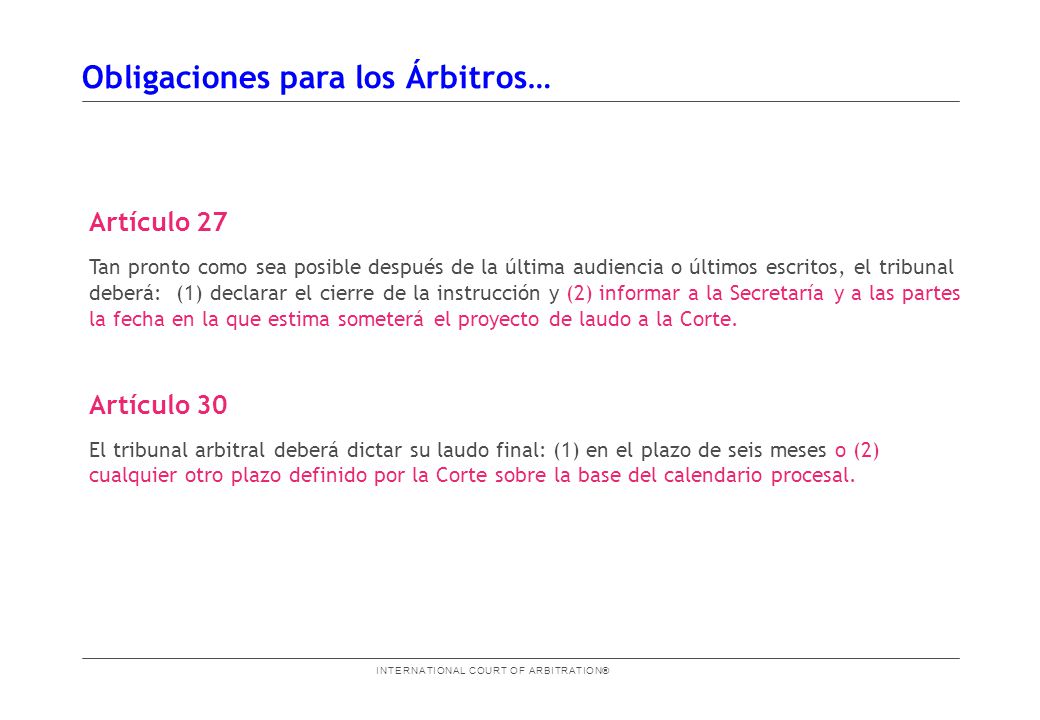 Obligaciones para los Árbitros…

Artículo 27

Tan pronto como sea posible después de la última audiencia o últimos escritos, el tribunal deberá: (1) declarar el cierre de la instrucción y (2) informar a la Secretaría y a las partes la fecha en la que estima someterá el proyecto de laudo a la Corte.

Artículo 30

El tribunal arbitral deberá dictar su laudo final: (1) en el plazo de seis meses o (2) cualquier otro plazo definido por la Corte sobre la base del calendario procesal.

INTERNATIONAL COURT OF ARBITRATION®